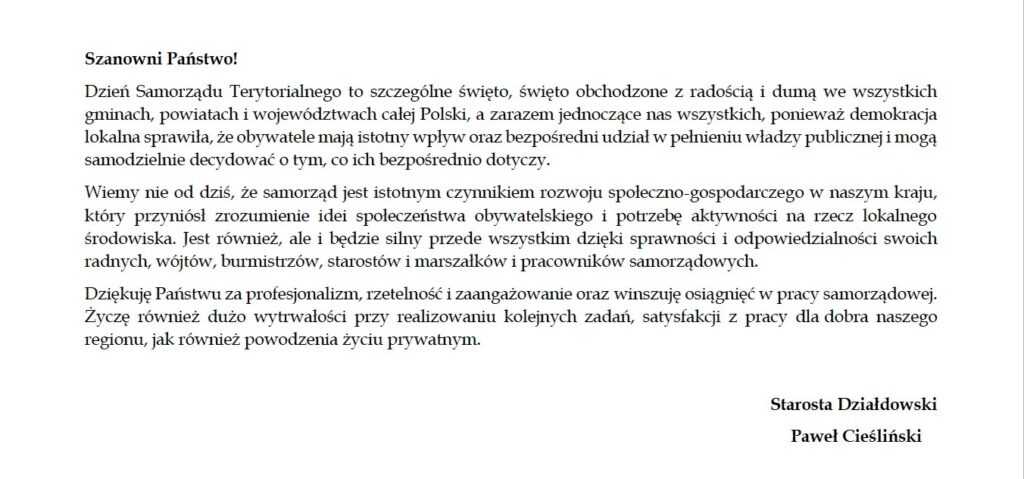 Szanowni Państwo!

Dzień Samorządu Terytorialnego to szczególne święto, święto obchodzone z radością i dumą we wszystkich gminach, powiatach i województwach całej Polski, a zarazem jednoczące nas wszystkich, ponieważ demokracja lokalna sprawiła, że obywatele mają istotny wpływ oraz bezpośredni udział w pełnieniu władzy publicznej i mogą samodzielnie decydować o tym, co ich bezpośrednio dotyczy.

Wiemy nie od dziś, że samorząd jest istotnym czynnikiem rozwoju społeczno-gospodarczego w naszym kraju, który przyniósł zrozumienie idei społeczeństwa obywatelskiego i potrzebę aktywności na rzecz lokalnego środowiska. Jest również, ale i będzie silny przede wszystkim dzięki sprawności i odpowiedzialności swoich radnych, wójtów, burmistrzów, starostów i marszałków i pracowników samorządowych.

Dziękuję Państwu za profesjonalizm, rzetelność i zaangażowanie oraz winszuję osiągnięć w pracy samorządowej. Życzę również dużo wytrwałości przy realizowaniu kolejnych zadań, satysfakcji z pracy dla dobra naszego regionu, jak również powodzenia życiu prywatnym.

Starosta Działdowski

Paweł Cieśliński